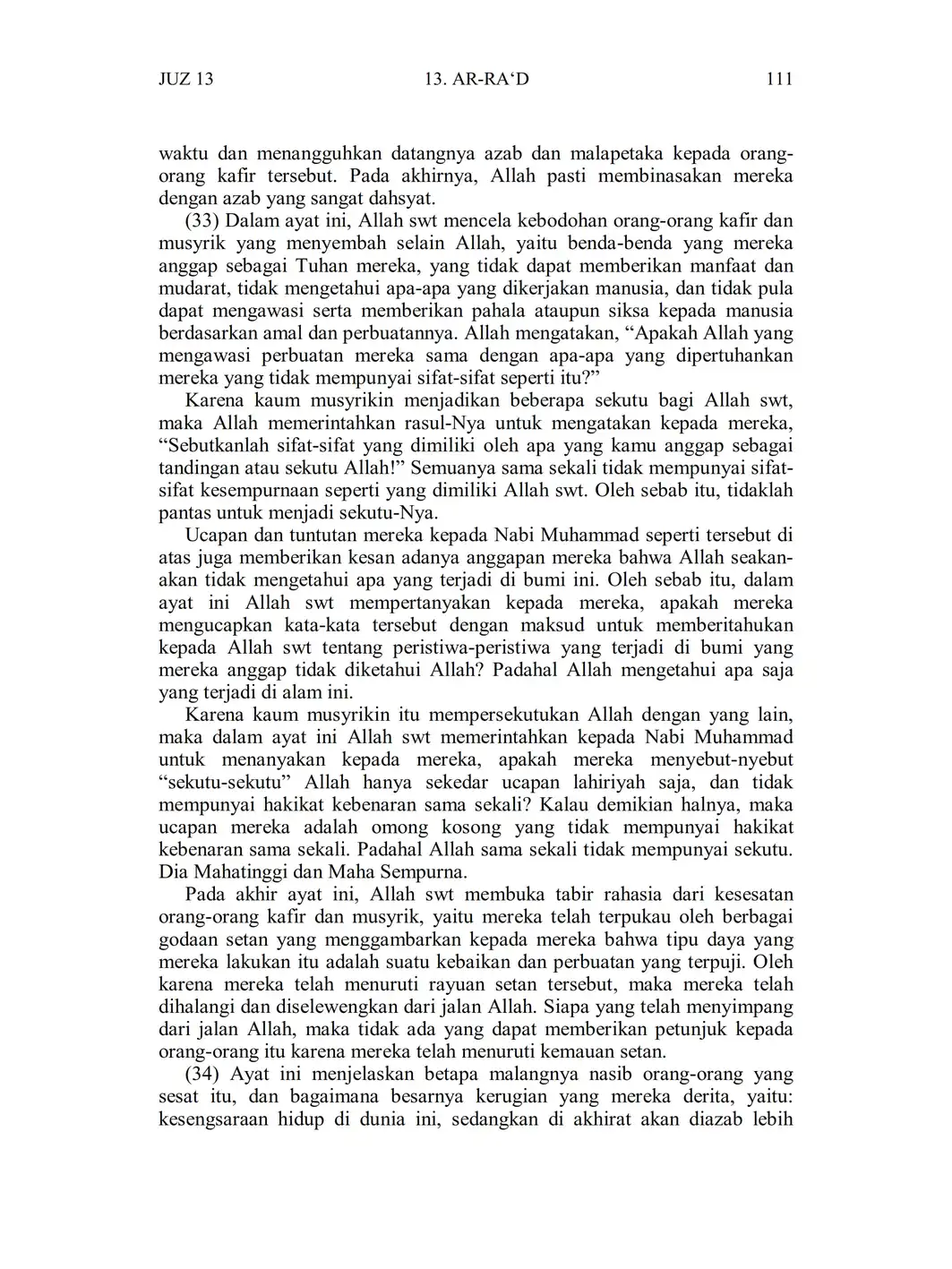 JUZ 13 13. AR-RA‘D 111

waktu dan menangguhkan datangnya azab dan malapetaka kepada orang-orang kafir tersebut. Pada akhirnya, Allah pasti membinasakan mereka dengan azab yang sangat dahsyat.

(33) Dalam ayat ini, Allah swt mencela kebodohan orang-orang kafir dan musyrik yang menyembah selain Allah, yaitu benda-benda yang mereka anggap sebagai Tuhan mereka, yang tidak dapat memberikan manfaat dan mudarat, tidak mengetahui apa-apa yang dikerjakan manusia, dan tidak pula dapat mengawasi serta memberikan pahala ataupun siksa kepada manusia berdasarkan amal dan perbuatannya. Allah mengatakan, “Apakah Allah yang mengawasi perbuatan mereka sama dengan apa-apa yang dipertuhankan mereka yang tidak mempunyai sifat-sifat seperti itu?”

Karena kaum musyrikin menjadikan beberapa sekutu bagi Allah swt, maka Allah memerintahkan rasul-Nya untuk mengatakan kepada mereka, “Sebutkanlah sifat-sifat yang dimiliki oleh apa yang kamu anggap sebagai tandingan atau sekutu Allah!” Semuanya sama sekali tidak mempunyai sifat-sifat kesempurnaan seperti yang dimiliki Allah swt. Oleh sebab itu, tidaklah pantas untuk menjadi sekutu-Nya.

Ucapan dan tuntutan mereka kepada Nabi Muhammad seperti tersebut di atas juga memberikan kesan adanya anggapan mereka bahwa Allah seakan-akan tidak mengetahui apa yang terjadi di bumi ini. Oleh sebab itu, dalam ayat ini Allah swt mempertanyakan kepada mereka, apakah mereka mengucapkan kata-kata tersebut dengan maksud untuk memberitahukan kepada Allah swt tentang peristiwa-peristiwa yang terjadi di bumi yang mereka anggap tidak diketahui Allah? Padahal Allah mengetahui apa saja yang terjadi di alam ini.

Karena kaum musyrikin itu mempersekutukan Allah dengan yang lain, maka dalam ayat ini Allah swt memerintahkan kepada Nabi Muhammad untuk menanyakan kepada mereka, apakah mereka menyebut-nyebut “sekutu-sekutu” Allah hanya sekedar ucapan lahiriyah saja, dan tidak mempunyai hakikat kebenaran sama sekali? Kalau demikian halnya, maka ucapan mereka adalah omong kosong yang tidak mempunyai hakikat kebenaran sama sekali. Padahal Allah sama sekali tidak mempunyai sekutu. Dia Mahatinggi dan Maha Sempurna.

Pada akhir ayat ini, Allah swt membuka tabir rahasia dari kesesatan orang-orang kafir dan musyrik, yaitu mereka telah terpukau oleh berbagai godaan setan yang menggambarkan kepada mereka bahwa tipu daya yang mereka lakukan itu adalah suatu kebaikan dan perbuatan yang terpuji. Oleh karena mereka telah menuruti rayuan setan tersebut, maka mereka telah dihalangi dan diselewengkan dari jalan Allah. Siapa yang telah menyimpang dari jalan Allah, maka tidak ada yang dapat memberikan petunjuk kepada orang-orang itu karena mereka telah menuruti kemauan setan.

(34) Ayat ini menjelaskan betapa malangnya nasib orang-orang yang sesat itu, dan bagaimana besarnya kerugian yang mereka derita, yaitu: kesengsaraan hidup di dunia ini, sedangkan di akhirat akan diazab lebih